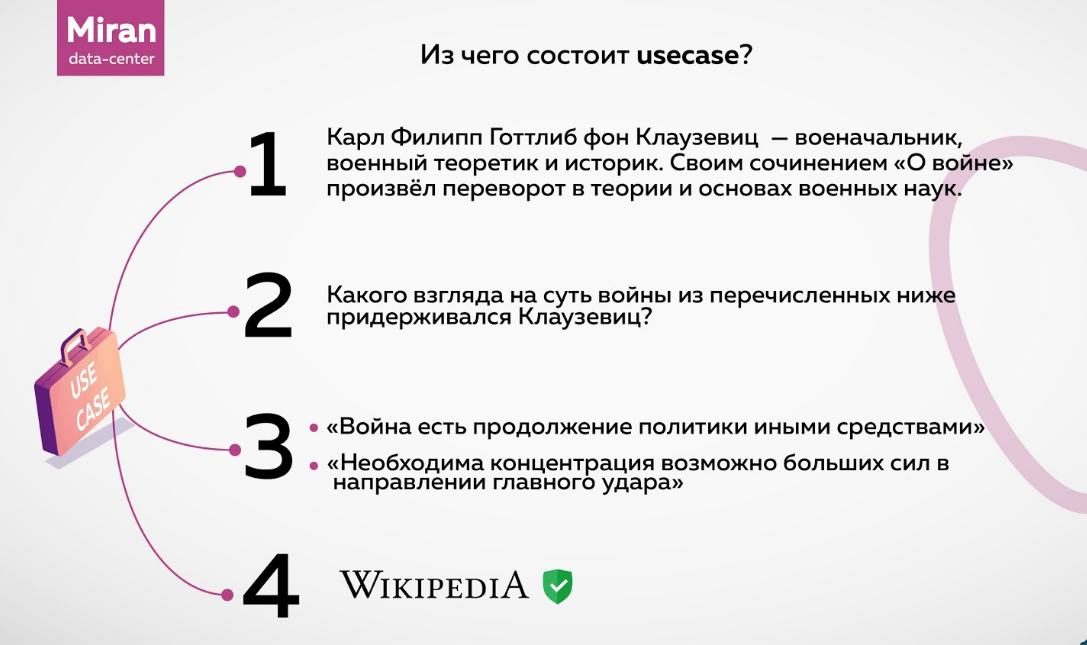 Miran
data-center

Из чего состоит usecase?

USE CASE

1 Карл Филипп Готтлиб фон Клаузевиц — военачальник, военный теоретик и историк. Своим сочинением «О войне» произвёл переворот в теории и основах военных наук.

2 Какого взгляда на суть войны из перечисленных ниже придерживался Клаузевиц?

3
• «Война есть продолжение политики иными средствами»
• «Необходима концентрация возможно больших сил в направлении главного удара»

4 WIKIPEDIA